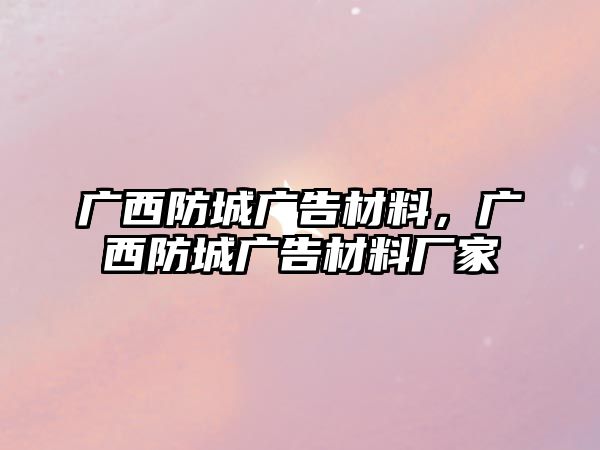 广西防城广告材料，广西防城广告材料厂家